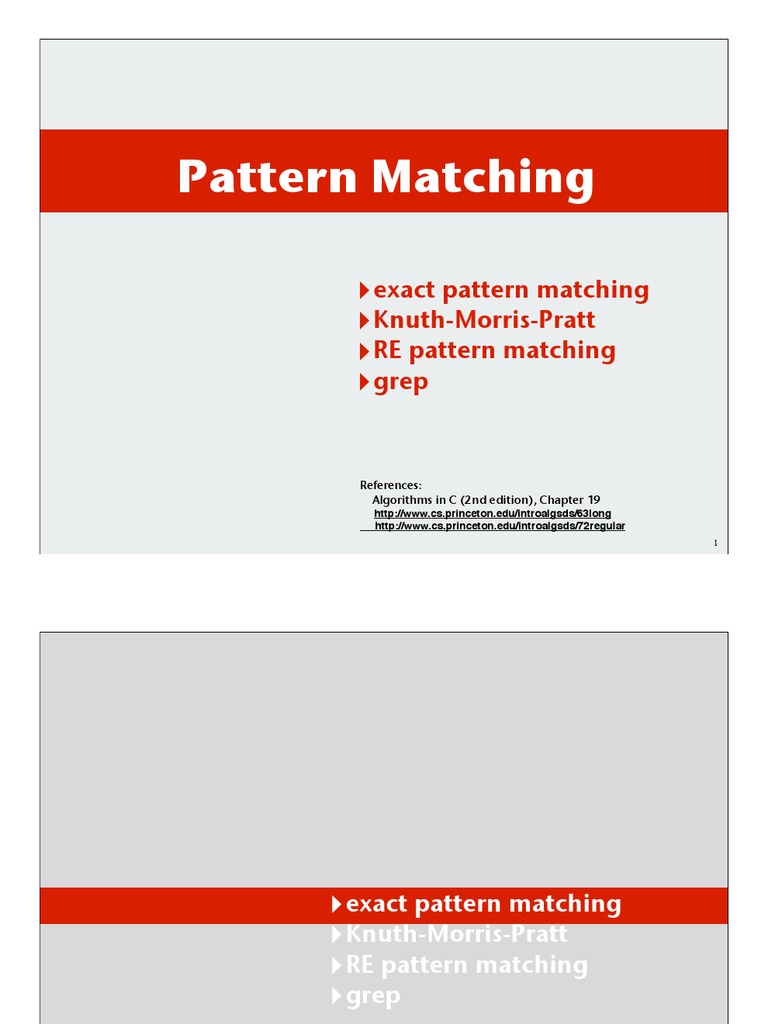 Pattern Matching

‣ exact pattern matching
‣ Knuth-Morris-Pratt
‣ RE pattern matching
‣ grep

References:
Algorithms in C (2nd edition), Chapter 19
http://www.cs.princeton.edu/introalgsds/63long
http://www.cs.princeton.edu/introalgsds/72regular

1

‣ exact pattern matching
‣ Knuth-Morris-Pratt
‣ RE pattern matching
‣ grep